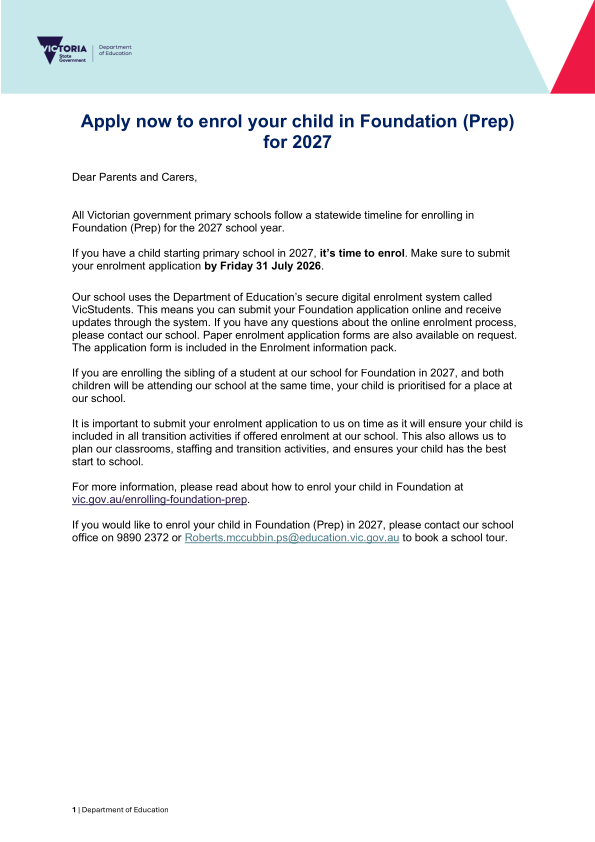 VICTORIA
State
Government
Department
of Education

Apply now to enrol your child in Foundation (Prep) for 2027

Dear Parents and Carers,

All Victorian government primary schools follow a statewide timeline for enrolling in Foundation (Prep) for the 2027 school year.

If you have a child starting primary school in 2027, it's time to enrol. Make sure to submit your enrolment application by Friday 31 July 2026.

Our school uses the Department of Education's secure digital enrolment system called VicStudents. This means you can submit your Foundation application online and receive updates through the system. If you have any questions about the online enrolment process, please contact our school. Paper enrolment application forms are also available on request. The application form is included in the Enrolment information pack.

If you are enrolling the sibling of a student at our school for Foundation in 2027, and both children will be attending our school at the same time, your child is prioritised for a place at our school.

It is important to submit your enrolment application to us on time as it will ensure your child is included in all transition activities if offered enrolment at our school. This also allows us to plan our classrooms, staffing and transition activities, and ensures your child has the best start to school.

For more information, please read about how to enrol your child in Foundation at vic.gov.au/enrolling-foundation-prep.

If you would like to enrol your child in Foundation (Prep) in 2027, please contact our school office on 9890 2372 or Roberts.mccubbin.ps@education.vic.gov.au to book a school tour.

1 | Department of Education